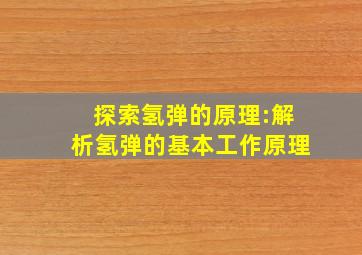 探索氢弹的原理:解析氢弹的基本工作原理